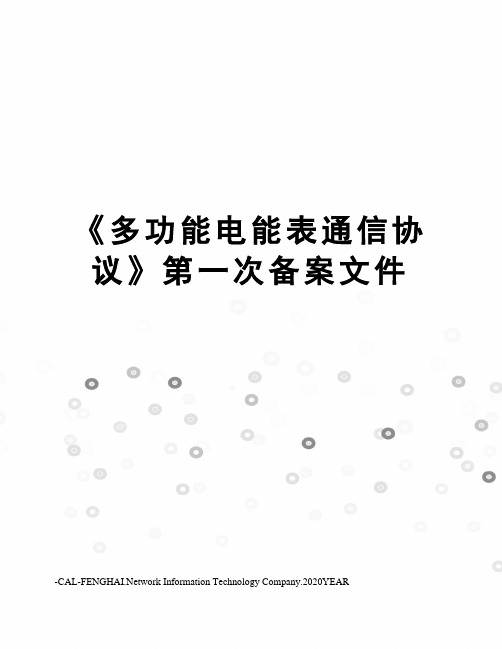 《多功能电能表通信协议》第一次备案文件

-CAL-FENGHAI.Network Information Technology Company.2020YEAR